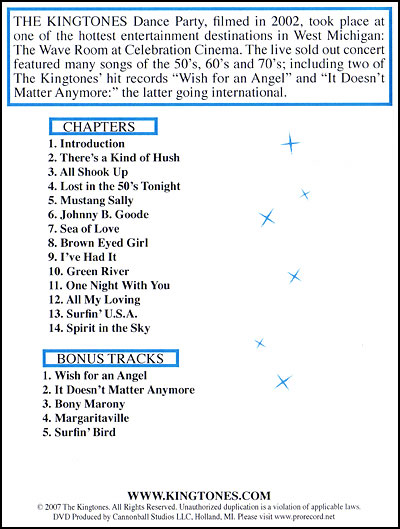 THE KINGTONES Dance Party, filmed in 2002, took place at one of the hottest entertainment destinations in West Michigan: The Wave Room at Celebration Cinema. The live sold out concert featured many songs of the 50's, 60's and 70's; including two of The Kingtones' hit records "Wish for an Angel" and "It Doesn't Matter Anymore:" the latter going international.

CHAPTERS
1. Introduction
2. There's a Kind of Hush
3. All Shook Up
4. Lost in the 50's Tonight
5. Mustang Sally
6. Johnny B. Goode
7. Sea of Love
8. Brown Eyed Girl
9. I've Had It
10. Green River
11. One Night With You
12. All My Loving
13. Surfin' U.S.A.
14. Spirit in the Sky

BONUS TRACKS
1. Wish for an Angel
2. It Doesn't Matter Anymore
3. Bony Marony
4. Margaritaville
5. Surfin' Bird

WWW.KINGTONES.COM
© 2007 The Kingtones. All Rights Reserved. Unauthorized duplication is a violation of applicable laws. DVD Produced by Cannonball Studios LLC, Holland, MI. Please visit www.prorecord.net